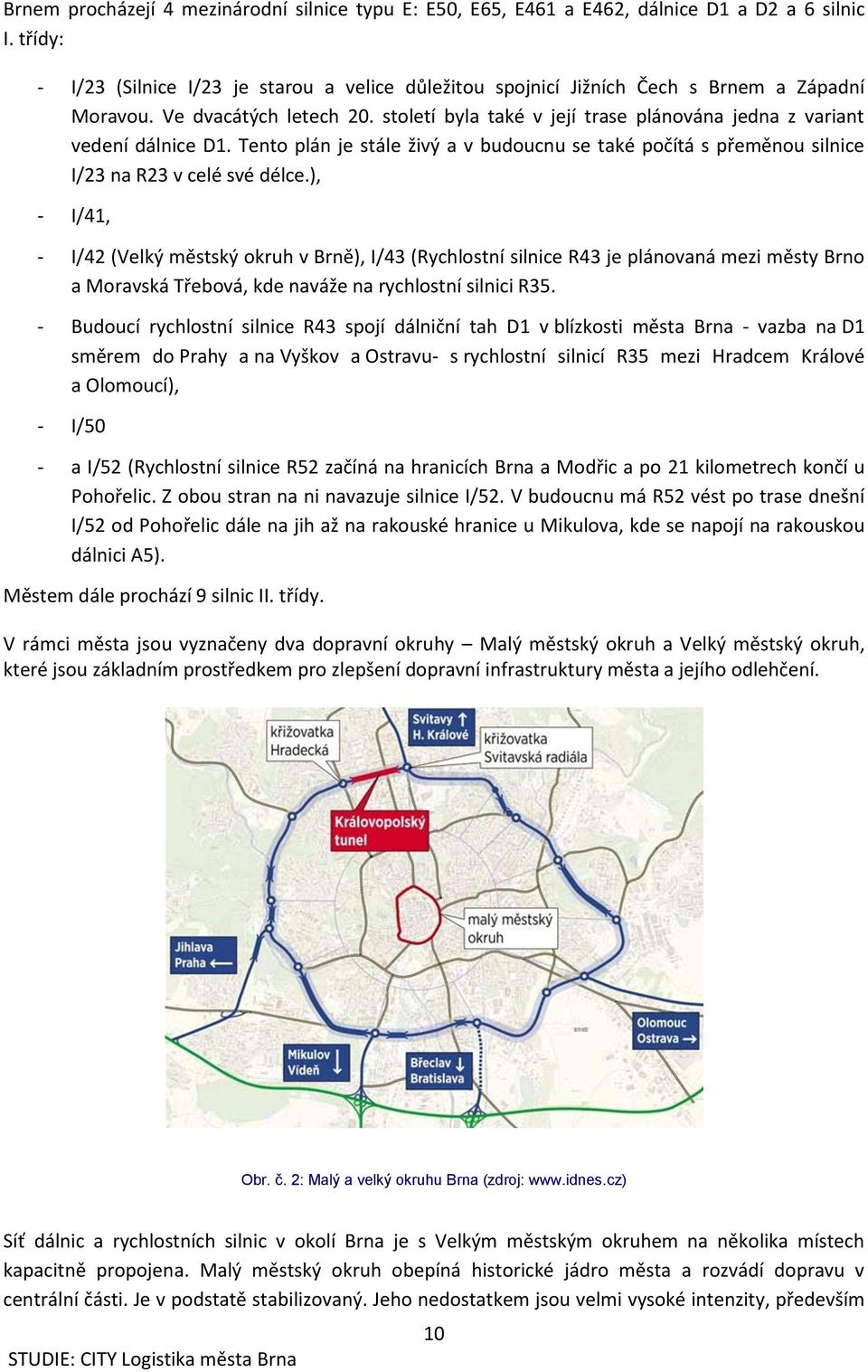 Brnem procházejí 4 mezinárodní silnice typu E: E50, E65, E461 a E462, dálnice D1 a D2 a 6 silnic I. třídy:

- I/23 (Silnice I/23 je starou a velice důležitou spojnicí Jižních Čech s Brnem a Západní Moravou. Ve dvacátých letech 20. století byla také v její trase plánována jedna z variant vedení dálnice D1. Tento plán je stále živý a v budoucnu se také počítá s přeměnou silnice I/23 na R23 v celé své délce.),

- I/41,

- I/42 (Velký městský okruh v Brně), I/43 (Rychlostní silnice R43 je plánovaná mezi městy Brno a Moravská Třebová, kde naváže na rychlostní silnici R35.

- Budoucí rychlostní silnice R43 spojí dálniční tah D1 v blízkosti města Brna - vazba na D1 směrem do Prahy a na Vyškov a Ostravu- s rychlostní silnicí R35 mezi Hradcem Králové a Olomoucí),

- I/50

- a I/52 (Rychlostní silnice R52 začíná na hranicích Brna a Modřic a po 21 kilometrech končí u Pohořelic. Z obou stran na ni navazuje silnice I/52. V budoucnu má R52 vést po trase dnešní I/52 od Pohořelic dále na jih až na rakouské hranice u Mikulova, kde se napojí na rakouskou dálnici A5).

Městem dále prochází 9 silnic II. třídy.

V rámci města jsou vyznačeny dva dopravní okruhy – Malý městský okruh a Velký městský okruh, které jsou základním prostředkem pro zlepšení dopravní infrastruktury města a jejího odlehčení.

křižovatka Hradecká
Svitavy H. Králové
křižovatka Svitavská radiála
Královopolský tunel
malý městský okruh
Jihlava Praha
Olomouc Ostrava
Mikulov Vídeň
Břeclav Bratislava

Obr. č. 2: Malý a velký okruhu Brna (zdroj: www.idnes.cz)

Síť dálnic a rychlostních silnic v okolí Brna je s Velkým městským okruhem na několika místech kapacitně propojena. Malý městský okruh obepíná historické jádro města a rozvádí dopravu v centrální části. Je v podstatě stabilizovaný. Jeho nedostatkem jsou velmi vysoké intenzity, především

10

STUDIE: CITY Logistika města Brna